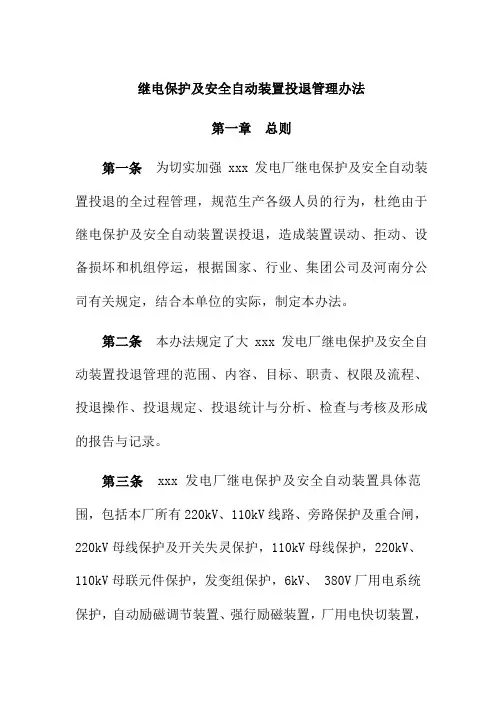 继电保护及安全自动装置投退管理办法

第一章　总则

第一条　为切实加强 xxx 发电厂继电保护及安全自动装置投退的全过程管理，规范生产各级人员的行为，杜绝由于继电保护及安全自动装置误投退，造成装置误动、拒动、设备损坏和机组停运，根据国家、行业、集团公司及河南分公司有关规定，结合本单位的实际，制定本办法。

第二条　本办法规定了大 xxx 发电厂继电保护及安全自动装置投退管理的范围、内容、目标、职责、权限及流程、投退操作、投退规定、投退统计与分析、检查与考核及形成的报告与记录。

第三条　xxx 发电厂继电保护及安全自动装置具体范围，包括本厂所有 220kV、110kV 线路、旁路保护及重合闸，220kV 母线保护及开关失灵保护，110kV 母线保护，220kV、110kV 母联元件保护，发变组保护，6kV、 380V 厂用电系统保护，自动励磁调节装置、强行励磁装置，厂用电快切装置，